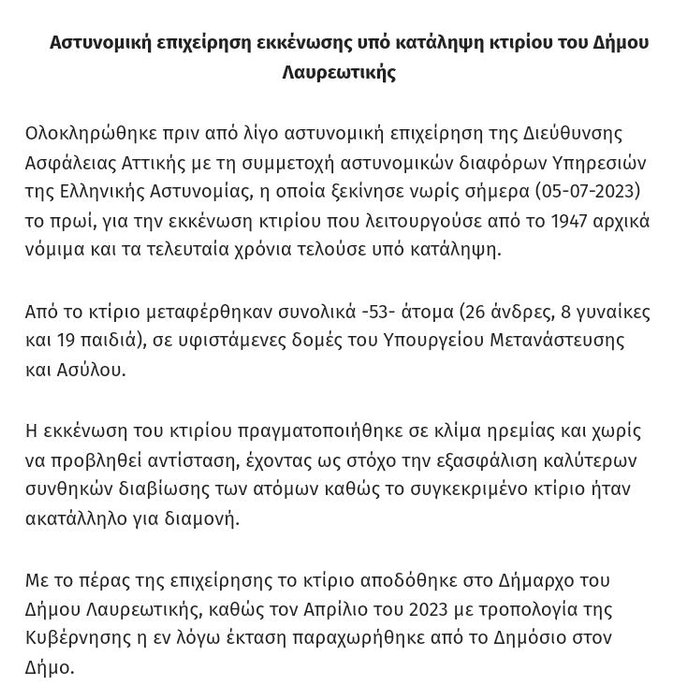 Αστυνομική επιχείρηση εκκένωσης υπό κατάληψη κτιρίου του Δήμου Λαυρεωτικής

Ολοκληρώθηκε πριν από λίγο αστυνομική επιχείρηση της Διεύθυνσης Ασφάλειας Αττικής με τη συμμετοχή αστυνομικών διαφόρων Υπηρεσιών της Ελληνικής Αστυνομίας, η οποία ξεκίνησε νωρίς σήμερα (05-07-2023) το πρωί, για την εκκένωση κτιρίου που λειτουργούσε από το 1947 αρχικά νόμιμα και τα τελευταία χρόνια τελούσε υπό κατάληψη.

Από το κτίριο μεταφέρθηκαν συνολικά -53- άτομα (26 άνδρες, 8 γυναίκες και 19 παιδιά), σε υφιστάμενες δομές του Υπουργείου Μετανάστευσης και Ασύλου.

Η εκκένωση του κτιρίου πραγματοποιήθηκε σε κλίμα ηρεμίας και χωρίς να προβληθεί αντίσταση, έχοντας ως στόχο την εξασφάλιση καλύτερων συνθηκών διαβίωσης των ατόμων καθώς το συγκεκριμένο κτίριο ήταν ακατάλληλο για διαμονή.

Με το πέρας της επιχείρησης το κτίριο αποδόθηκε στο Δήμαρχο του Δήμου Λαυρεωτικής, καθώς τον Απρίλιο του 2023 με τροπολογία της Κυβέρνησης η εν λόγω έκταση παραχωρήθηκε από το Δημόσιο στον Δήμο.